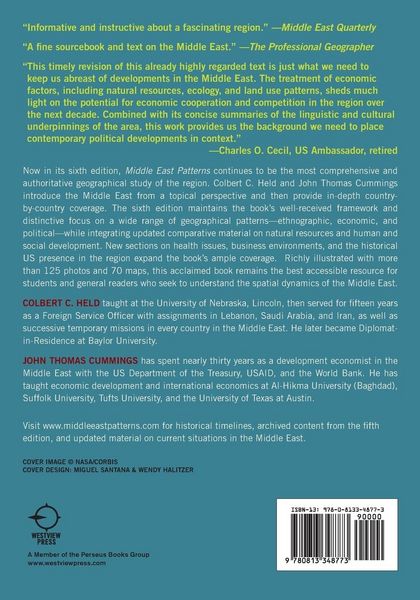 "Informative and instructive about a fascinating region." —Middle East Quarterly

"A fine sourcebook and text on the Middle East." —The Professional Geographer

"This timely revision of this already highly regarded text is just what we need to keep us abreast of developments in the Middle East. The treatment of economic factors, including natural resources, ecology, and land use patterns, sheds much light on the potential for economic cooperation and competition in the region over the next decade. Combined with its concise summaries of the linguistic and cultural underpinnings of the area, this work provides us the background we need to place contemporary political developments in context."
—Charles O. Cecil, US Ambassador, retired

Now in its sixth edition, Middle East Patterns continues to be the most comprehensive and authoritative geographical study of the region. Colbert C. Held and John Thomas Cummings introduce the Middle East from a topical perspective and then provide in-depth country-by-country coverage. The sixth edition maintains the book's well-received framework and distinctive focus on a wide range of geographical patterns—ethnographic, economic, and political—while integrating updated comparative material on natural resources and human and social development. New sections on health issues, business environments, and the historical US presence in the region expand the book's ample coverage. Richly illustrated with more than 125 photos and 70 maps, this acclaimed book remains the best accessible resource for students and general readers who seek to understand the spatial dynamics of the Middle East.

COLBERT C. HELD taught at the University of Nebraska, Lincoln, then served for fifteen years as a Foreign Service Officer with assignments in Lebanon, Saudi Arabia, and Iran, as well as successive temporary missions in every country in the Middle East. He later became Diplomat-in-Residence at Baylor University.

JOHN THOMAS CUMMINGS has spent nearly thirty years as a development economist in the Middle East with the US Department of the Treasury, USAID, and the World Bank. He has taught economic development and international economics at Al-Hikma University (Baghdad), Suffolk University, Tufts University, and the University of Texas at Austin.

Visit www.middleeastpatterns.com for historical timelines, archived content from the fifth edition, and updated material on current situations in the Middle East.

COVER IMAGE © NASA/CORBIS
COVER DESIGN: MIGUEL SANTANA & WENDY HALITZER

WESTVIEW PRESS
A Member of the Perseus Books Group
www.westviewpress.com

ISBN-13: 978-0-8133-4877-3
90000
9 780813 348773